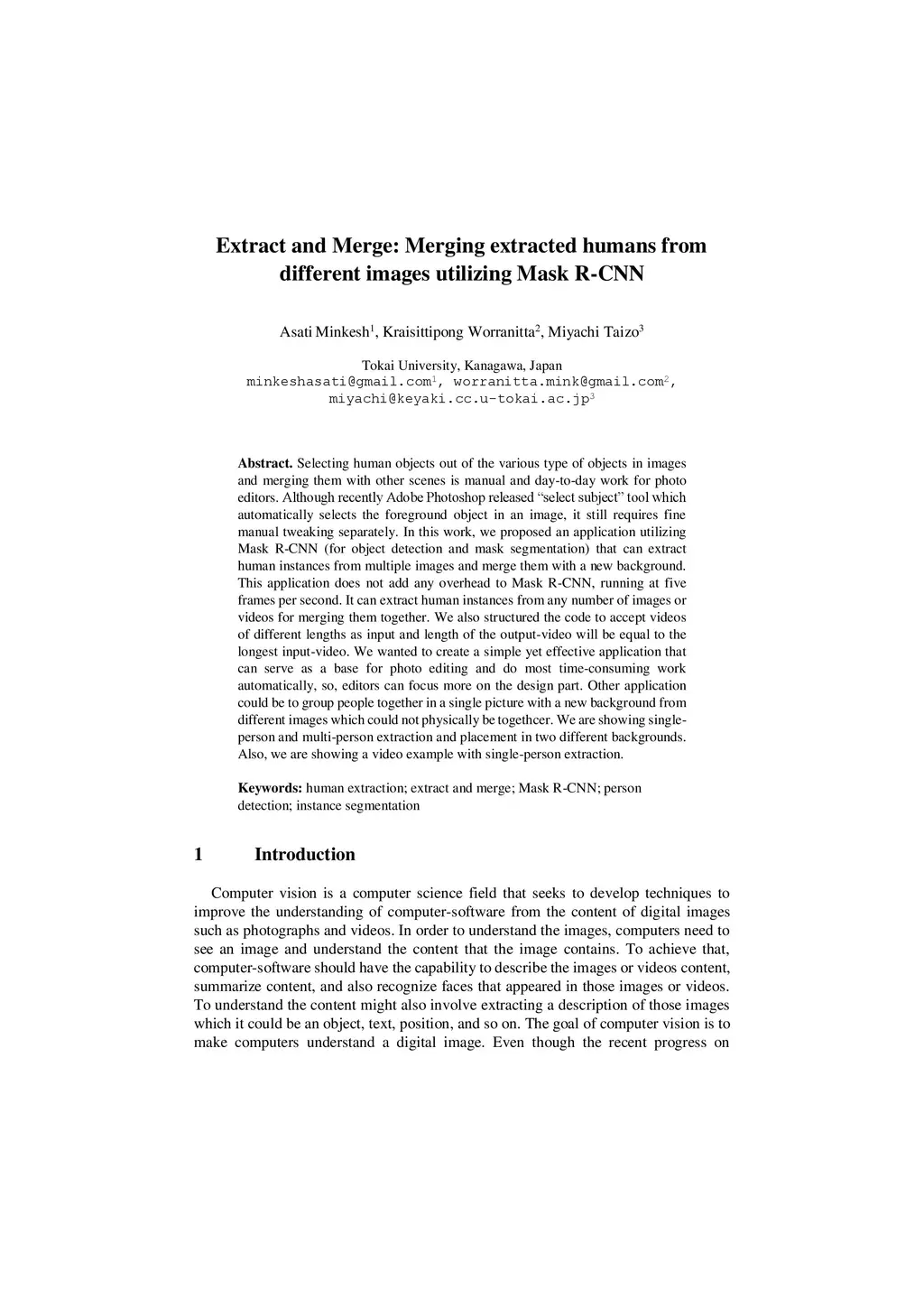 Extract and Merge: Merging extracted humans from different images utilizing Mask R-CNN

Asati Minkesh$^1$, Kraisittipong Worranitta$^2$, Miyachi Taizo$^3$

Tokai University, Kanagawa, Japan
minkeshasati@gmail.com$^1$, worranitta.mink@gmail.com$^2$, miyachi@keyaki.cc.u-tokai.ac.jp$^3$

Abstract. Selecting human objects out of the various type of objects in images and merging them with other scenes is manual and day-to-day work for photo editors. Although recently Adobe Photoshop released "select subject" tool which automatically selects the foreground object in an image, it still requires fine manual tweaking separately. In this work, we proposed an application utilizing Mask R-CNN (for object detection and mask segmentation) that can extract human instances from multiple images and merge them with a new background. This application does not add any overhead to Mask R-CNN, running at five frames per second. It can extract human instances from any number of images or videos for merging them together. We also structured the code to accept videos of different lengths as input and length of the output-video will be equal to the longest input-video. We wanted to create a simple yet effective application that can serve as a base for photo editing and do most time-consuming work automatically, so, editors can focus more on the design part. Other application could be to group people together in a single picture with a new background from different images which could not physically be togethcer. We are showing single-person and multi-person extraction and placement in two different backgrounds. Also, we are showing a video example with single-person extraction.

Keywords: human extraction; extract and merge; Mask R-CNN; person detection; instance segmentation

1 Introduction

Computer vision is a computer science field that seeks to develop techniques to improve the understanding of computer-software from the content of digital images such as photographs and videos. In order to understand the images, computers need to see an image and understand the content that the image contains. To achieve that, computer-software should have the capability to describe the images or videos content, summarize content, and also recognize faces that appeared in those images or videos. To understand the content might also involve extracting a description of those images which it could be an object, text, position, and so on. The goal of computer vision is to make computers understand a digital image. Even though the recent progress on